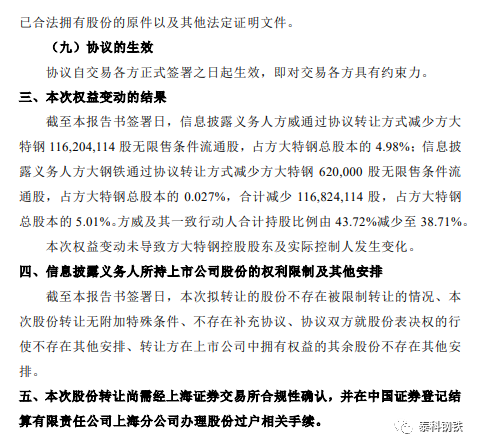 已合法拥有股份的原件以及其他法定证明文件。

（九）协议的生效

协议自交易各方正式签署之日起生效，即对交易各方具有约束力。

三、本次权益变动的结果

截至本报告书签署日，信息披露义务人方威通过协议转让方式减少方大特钢 116,204,114 股无限售条件流通股，占方大特钢总股本的 4.98%；信息披露义务人方大钢铁通过协议转让方式减少方大特钢 620,000 股无限售条件流通股，占方大特钢总股本的 0.027%，合计减少 116,824,114 股，占方大特钢总股本的 5.01%。方威及其一致行动人合计持股比例由 43.72%减少至 38.71%。

本次权益变动未导致方大特钢控股股东及实际控制人发生变化。

四、信息披露义务人所持上市公司股份的权利限制及其他安排

截至本报告书签署日，本次拟转让的股份不存在被限制转让的情况、本次股份转让无附加特殊条件、不存在补充协议、协议双方就股份表决权的行使不存在其他安排、转让方在上市公司中拥有权益的其余股份不存在其他安排。

五、本次股份转让尚需经上海证券交易所合规性确认，并在中国证券登记结算有限责任公司上海分公司办理股份过户相关手续。

泰科钢铁